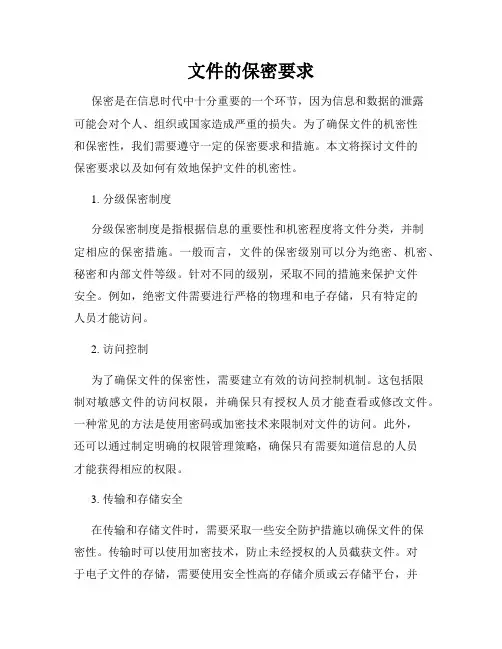 文件的保密要求

保密是在信息时代中十分重要的一个环节，因为信息和数据的泄露可能会对个人、组织或国家造成严重的损失。为了确保文件的机密性和保密性，我们需要遵守一定的保密要求和措施。本文将探讨文件的保密要求以及如何有效地保护文件的机密性。

1. 分级保密制度

分级保密制度是指根据信息的重要性和机密程度将文件分类，并制定相应的保密措施。一般而言，文件的保密级别可以分为绝密、机密、秘密和内部文件等级。针对不同的级别，采取不同的措施来保护文件安全。例如，绝密文件需要进行严格的物理和电子存储，只有特定的人员才能访问。

2. 访问控制

为了确保文件的保密性，需要建立有效的访问控制机制。这包括限制对敏感文件的访问权限，并确保只有授权人员才能查看或修改文件。一种常见的方法是使用密码或加密技术来限制对文件的访问。此外，还可以通过制定明确的权限管理策略，确保只有需要知道信息的人员才能获得相应的权限。

3. 传输和存储安全

在传输和存储文件时，需要采取一些安全防护措施以确保文件的保密性。传输时可以使用加密技术，防止未经授权的人员截获文件。对于电子文件的存储，需要使用安全性高的存储介质或云存储平台，并